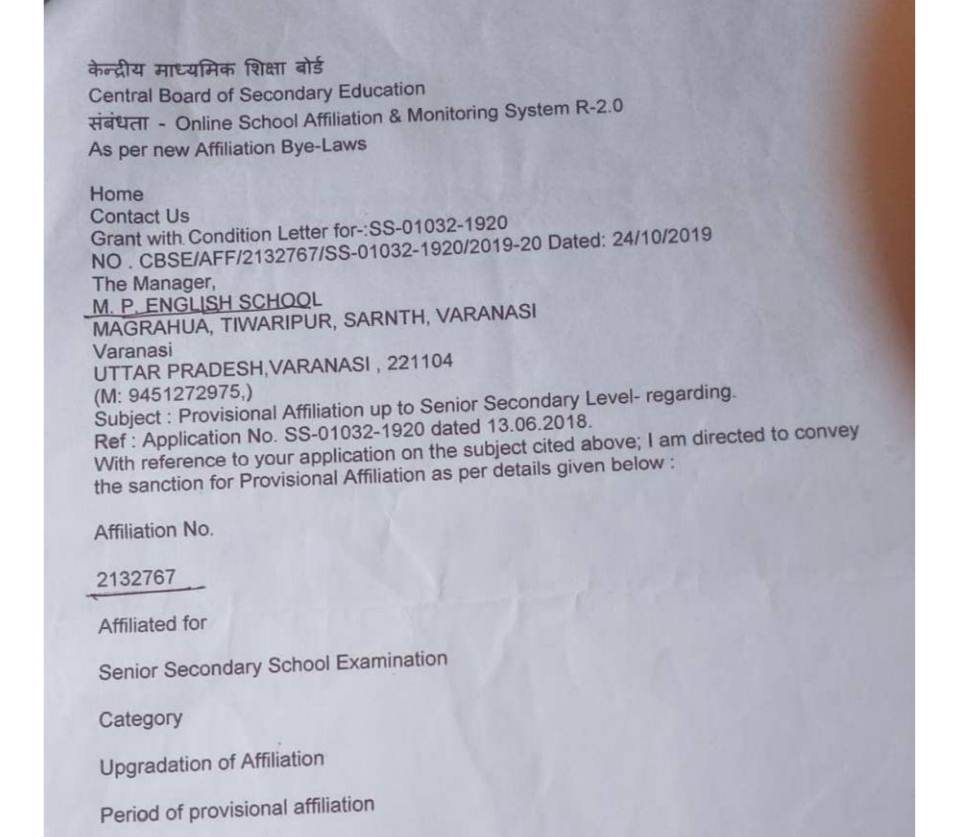 केन्द्रीय माध्यमिक शिक्षा बोर्ड
Central Board of Secondary Education
संबंधता - Online School Affiliation & Monitoring System R-2.0
As per new Affiliation Bye-Laws

Home
Contact Us
Grant with Condition Letter for-:SS-01032-1920
NO . CBSE/AFF/2132767/SS-01032-1920/2019-20 Dated: 24/10/2019
The Manager,
M. P. ENGLISH SCHOOL
MAGRAHUA, TIWARIPUR, SARNTH, VARANASI
Varanasi
UTTAR PRADESH,VARANASI , 221104
(M: 9451272975,)
Subject : Provisional Affiliation up to Senior Secondary Level- regarding.
Ref : Application No. SS-01032-1920 dated 13.06.2018.
With reference to your application on the subject cited above; I am directed to convey the sanction for Provisional Affiliation as per details given below :

Affiliation No.

2132767

Affiliated for

Senior Secondary School Examination

Category

Upgradation of Affiliation

Period of provisional affiliation